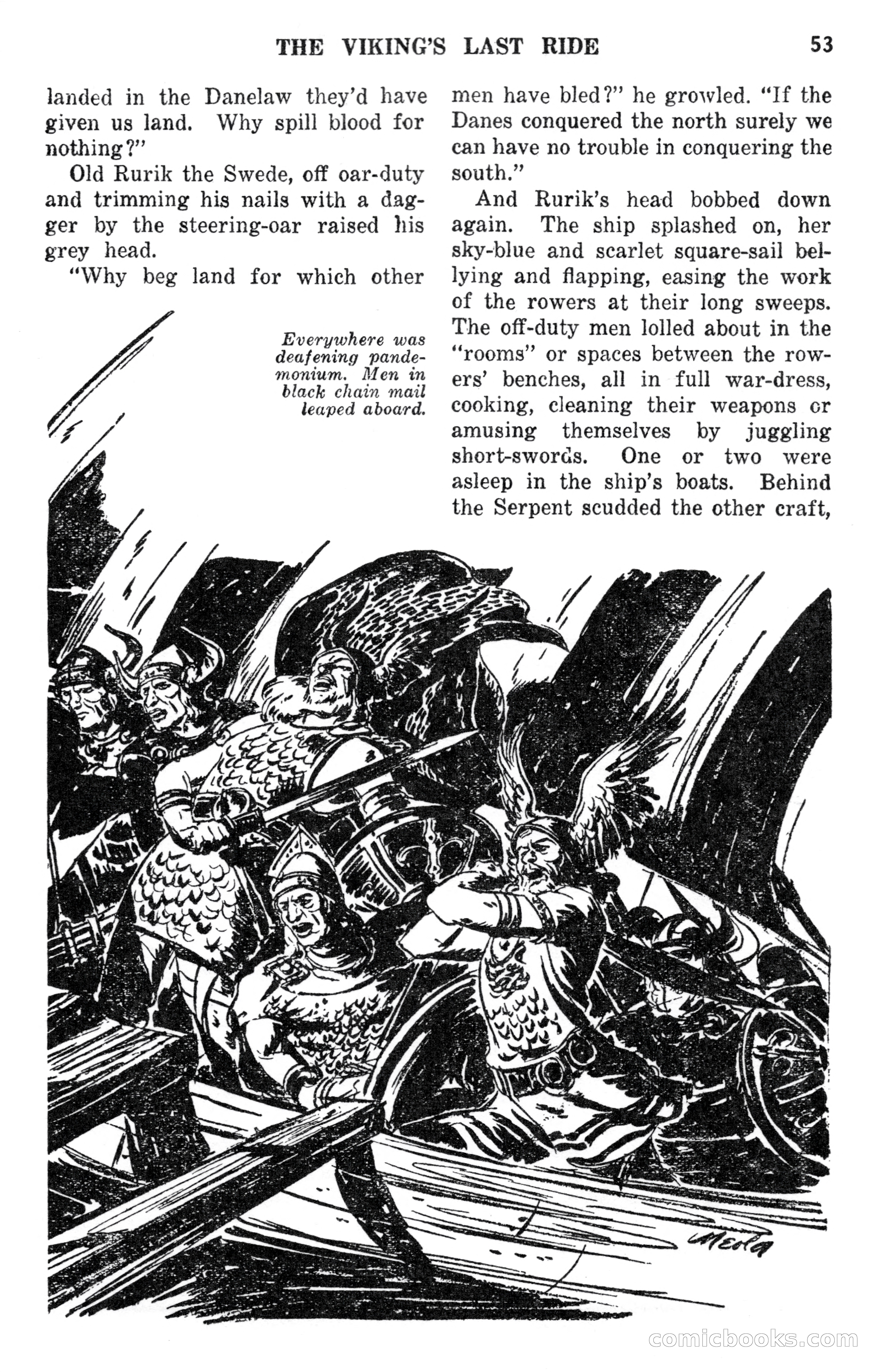 THE VIKING'S LAST RIDE 53

landed in the Danelaw they'd have given us land. Why spill blood for nothing?"

Old Rurik the Swede, off oar-duty and trimming his nails with a dagger by the steering-oar raised his grey head.

"Why beg land for which other

Everywhere was deafening pandemonium. Men in black chain mail leaped aboard.

men have bled?" he growled. "If the Danes conquered the north surely we can have no trouble in conquering the south."

And Rurik's head bobbed down again. The ship splashed on, her sky-blue and scarlet square-sail bellying and flapping, easing the work of the rowers at their long sweeps. The off-duty men lolled about in the "rooms" or spaces between the rowers' benches, all in full war-dress, cooking, cleaning their weapons or amusing themselves by juggling short-swords. One or two were asleep in the ship's boats. Behind the Serpent scudded the other craft,

MEOLA

comicbooks.com